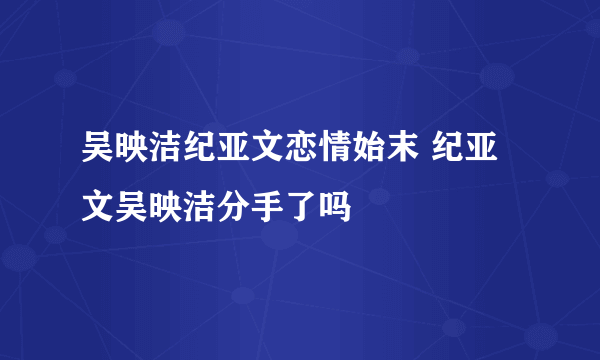 吴映洁纪亚文恋情始末 纪亚文吴映洁分手了吗